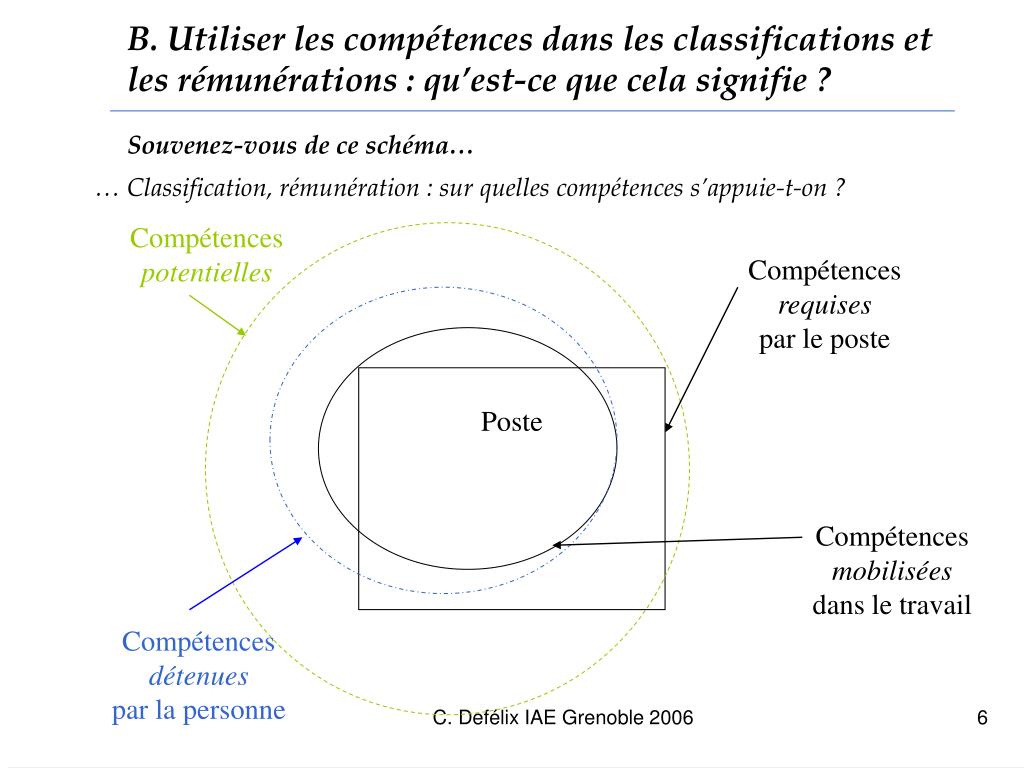 B. Utiliser les compétences dans les classifications et les rémunérations : qu'est-ce que cela signifie ?

Souvenez-vous de ce schéma…

… Classification, rémunération : sur quelles compétences s'appuie-t-on ?

Compétences potentielles

Compétences requises par le poste

Poste

Compétences mobilisées dans le travail

Compétences détenues par la personne

C. Defélix IAE Grenoble 2006

6